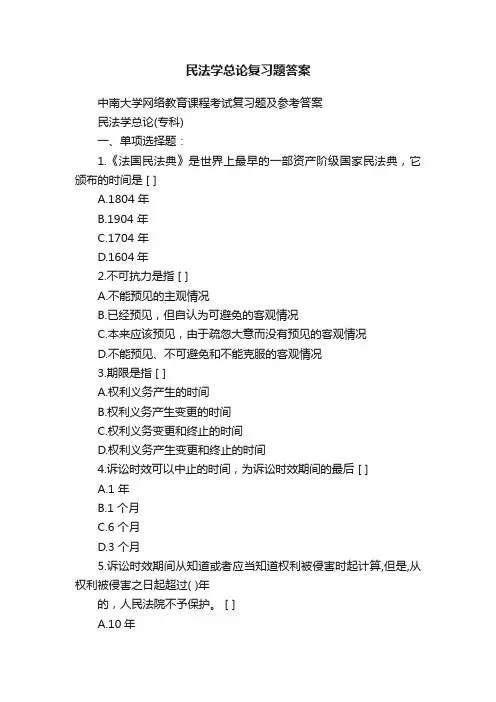 民法学总论复习题答案

中南大学网络教育课程考试复习题及参考答案

民法学总论(专科)

一、单项选择题：

1.《法国民法典》是世界上最早的一部资产阶级国家民法典，它颁布的时间是 [ ]

A.1804 年

B.1904 年

C.1704 年

D.1604 年

2.不可抗力是指 [ ]

A.不能预见的主观情况

B.已经预见，但自认为可避免的客观情况

C.本来应该预见，由于疏忽大意而没有预见的客观情况

D.不能预见、不可避免和不能克服的客观情况

3.期限是指 [ ]

A.权利义务产生的时间

B.权利义务产生变更的时间

C.权利义务变更和终止的时间

D.权利义务产生变更和终止的时间

4.诉讼时效可以中止的时间，为诉讼时效期间的最后 [ ]

A.1 年

B.1 个月

C.6 个月

D.3 个月

5.诉讼时效期间从知道或者应当知道权利被侵害时起计算,但是,从权利被侵害之日起超过( )年

的，人民法院不予保护。 [ ]

A.10 年